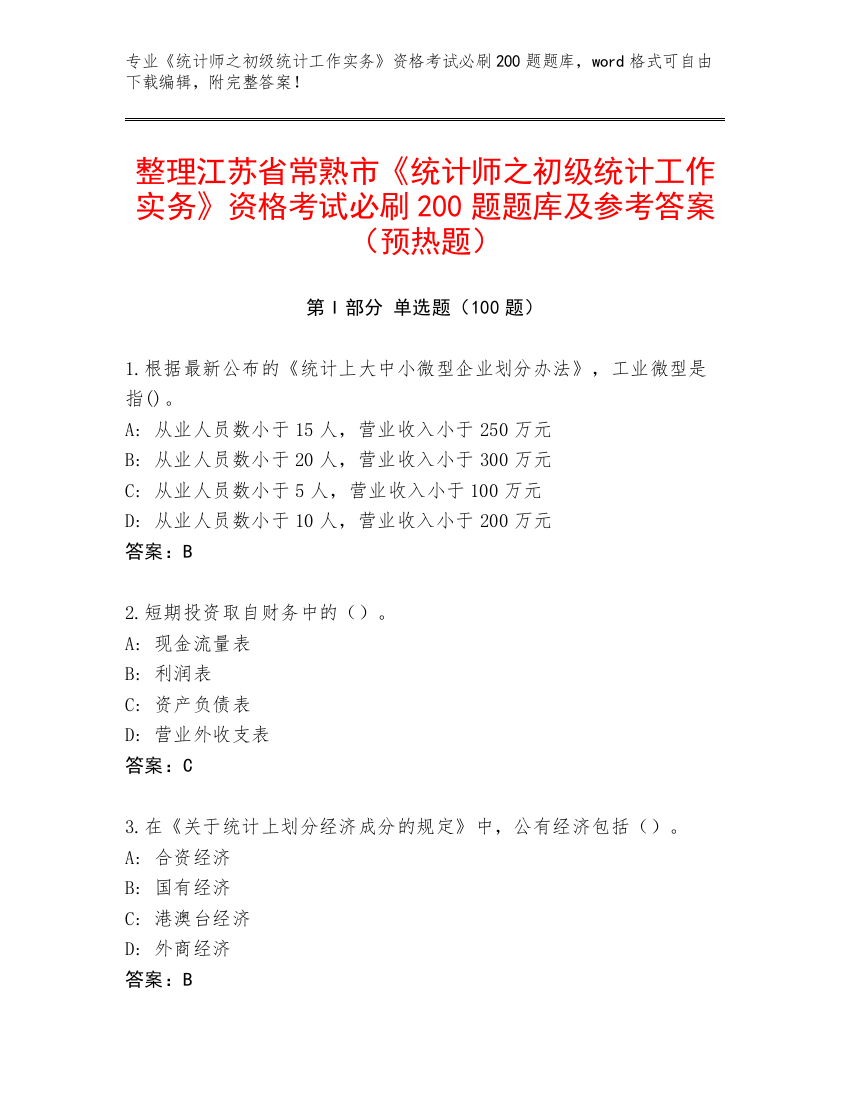 专业《统计师之初级统计工作实务》资格考试必刷200题题库，word格式可自由下载编辑，附完整答案！

整理江苏省常熟市《统计师之初级统计工作实务》资格考试必刷200题题库及参考答案（预热题）

第Ⅰ部分 单选题（100题）

1.根据最新公布的《统计上大中小微型企业划分办法》，工业微型是指()。
A: 从业人员数小于15人，营业收入小于250万元
B: 从业人员数小于20人，营业收入小于300万元
C: 从业人员数小于5人，营业收入小于100万元
D: 从业人员数小于10人，营业收入小于200万元
答案：B

2.短期投资取自财务中的（）。
A: 现金流量表
B: 利润表
C: 资产负债表
D: 营业外收支表
答案：C

3.在《关于统计上划分经济成分的规定》中，公有经济包括（）。
A: 合资经济
B: 国有经济
C: 港澳台经济
D: 外商经济
答案：B